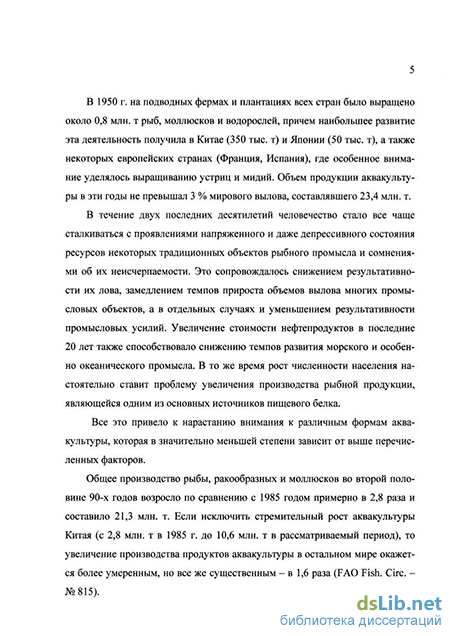 5

В 1950 г. на подводных фермах и плантациях всех стран было выращено около 0,8 млн. т рыб, моллюсков и водорослей, причем наибольшее развитие эта деятельность получила в Китае (350 тыс. т) и Японии (50 тыс. т), а также некоторых европейских странах (Франция, Испания), где особенное внимание уделялось выращиванию устриц и мидий. Объем продукции аквакультуры в эти годы не превышал 3 % мирового вылова, составлявшего 23,4 млн. т.

В течение двух последних десятилетий человечество стало все чаще сталкиваться с проявлениями напряженного и даже депрессивного состояния ресурсов некоторых традиционных объектов рыбного промысла и сомнениями об их неисчерпаемости. Это сопровождалось снижением результативности их лова, замедлением темпов прироста объемов вылова многих промысловых объектов, а в отдельных случаях и уменьшением результативности промысловых усилий. Увеличение стоимости нефтепродуктов в последние 20 лет также способствовало снижению темпов развития морского и особенно океанического промысла. В то же время рост численности населения настоятельно ставит проблему увеличения производства рыбной продукции, являющейся одним из основных источников пищевого белка.

Все это привело к нарастанию внимания к различным формам аквакультуры, которая в значительно меньшей степени зависит от выше перечисленных факторов.

Общее производство рыбы, ракообразных и моллюсков во второй половине 90-х годов возросло по сравнению с 1985 годом примерно в 2,8 раза и составило 21,3 млн. т. Если исключить стремительный рост аквакультуры Китая (с 2,8 млн. т в 1985 г. до 10,6 млн. т в рассматриваемый период), то увеличение производства продуктов аквакультуры в остальном мире окажется более умеренным, но все же существенным – в 1,6 раза (FAO Fish. Circ. – № 815).

dsLib.net
библиотека диссертаций